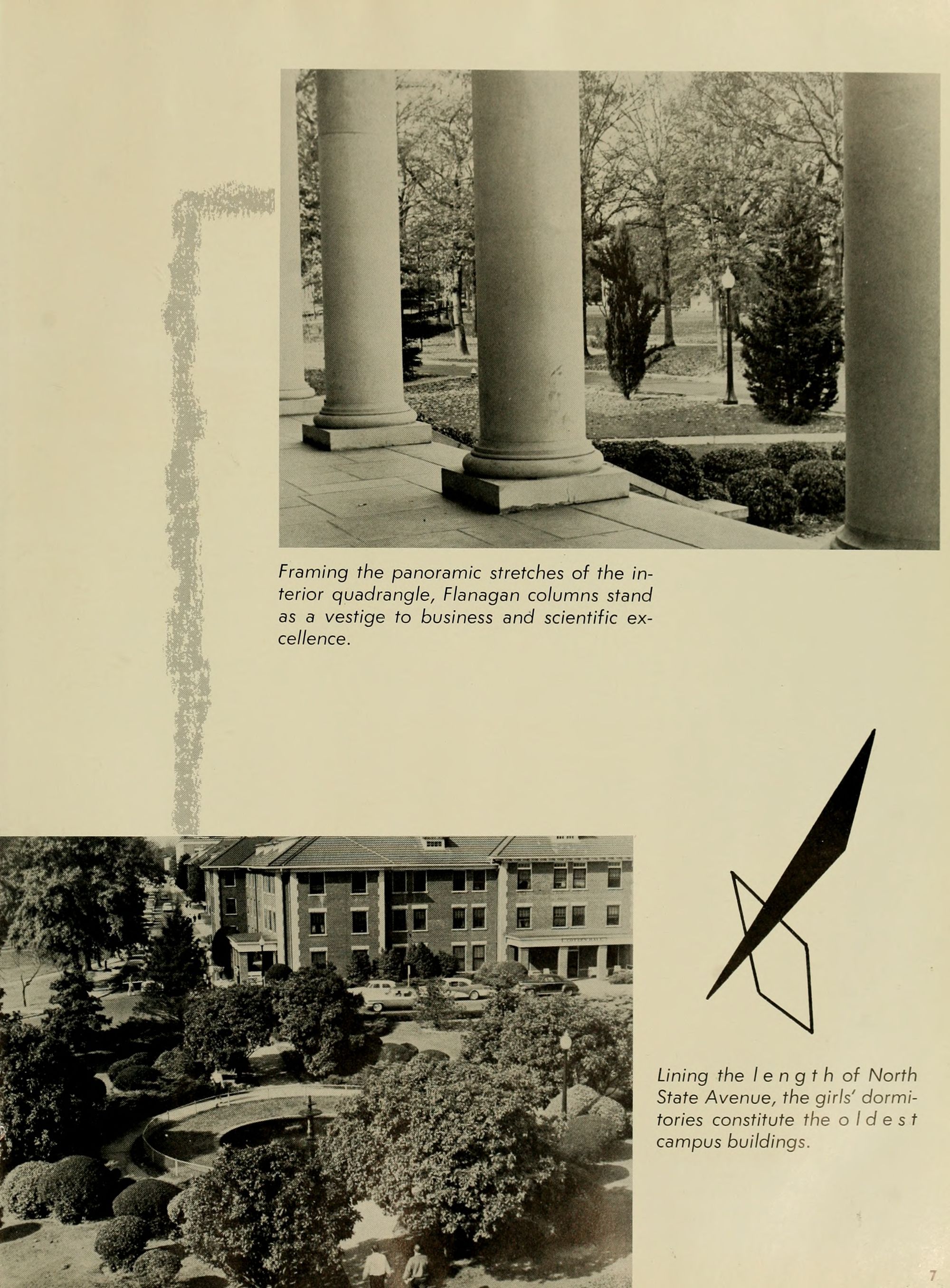 Framing the panoramic stretches of the interior quadrangle, Flanagan columns stand as a vestige to business and scientific excellence.

Lining the length of North State Avenue, the girls' dormitories constitute the oldest campus buildings.

7